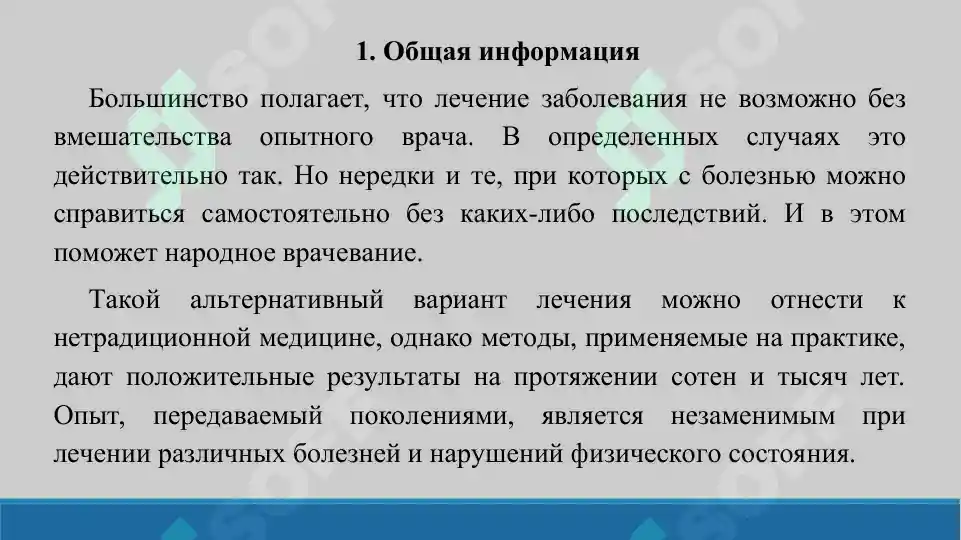 1. Общая информация

Большинство полагает, что лечение заболевания не возможно без вмешательства опытного врача. В определенных случаях это действительно так. Но нередки и те, при которых с болезнью можно справиться самостоятельно без каких-либо последствий. И в этом поможет народное врачевание.

Такой альтернативный вариант лечения можно отнести к нетрадиционной медицине, однако методы, применяемые на практике, дают положительные результаты на протяжении сотен и тысяч лет. Опыт, передаваемый поколениями, является незаменимым при лечении различных болезней и нарушений физического состояния.